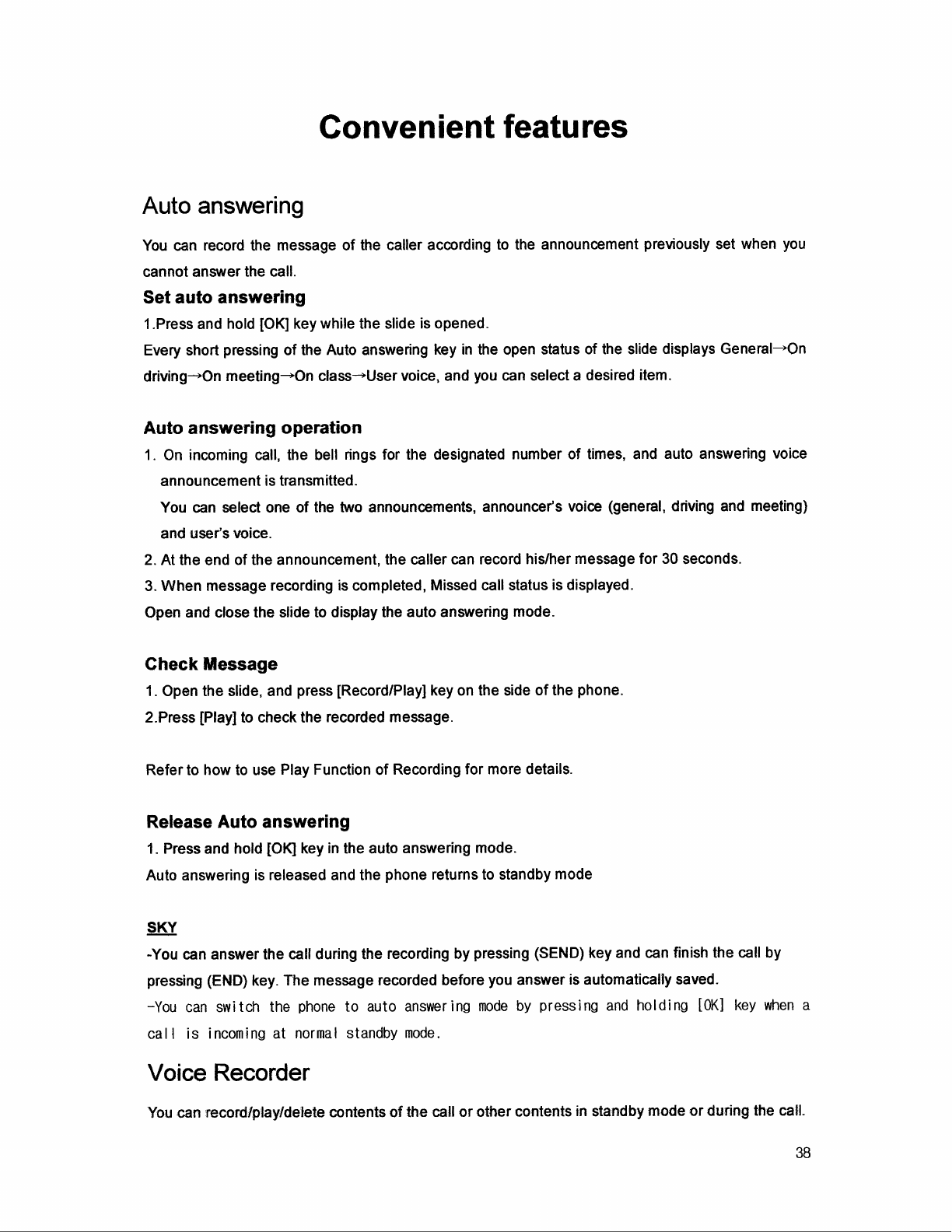 Convenient features

Auto answering

You can record the message of the caller according to the announcement previously set when you cannot answer the call.

Set auto answering

1.Press and hold [OK] key while the slide is opened.

Every short pressing of the Auto answering key in the open status of the slide displays General→On driving→On meeting→On class→User voice, and you can select a desired item.

Auto answering operation

1. On incoming call, the bell rings for the designated number of times, and auto answering voice announcement is transmitted.

You can select one of the two announcements, announcer's voice (general, driving and meeting) and user's voice.

2. At the end of the announcement, the caller can record his/her message for 30 seconds.

3. When message recording is completed, Missed call status is displayed.

Open and close the slide to display the auto answering mode.

Check Message

1. Open the slide, and press [Record/Play] key on the side of the phone.

2.Press [Play] to check the recorded message.

Refer to how to use Play Function of Recording for more details.

Release Auto answering

1. Press and hold [OK] key in the auto answering mode.

Auto answering is released and the phone returns to standby mode

SKY

-You can answer the call during the recording by pressing (SEND) key and can finish the call by pressing (END) key. The message recorded before you answer is automatically saved.

-You can switch the phone to auto answering mode by pressing and holding [OK] key when a call is incoming at normal standby mode.

Voice Recorder

You can record/play/delete contents of the call or other contents in standby mode or during the call.

38